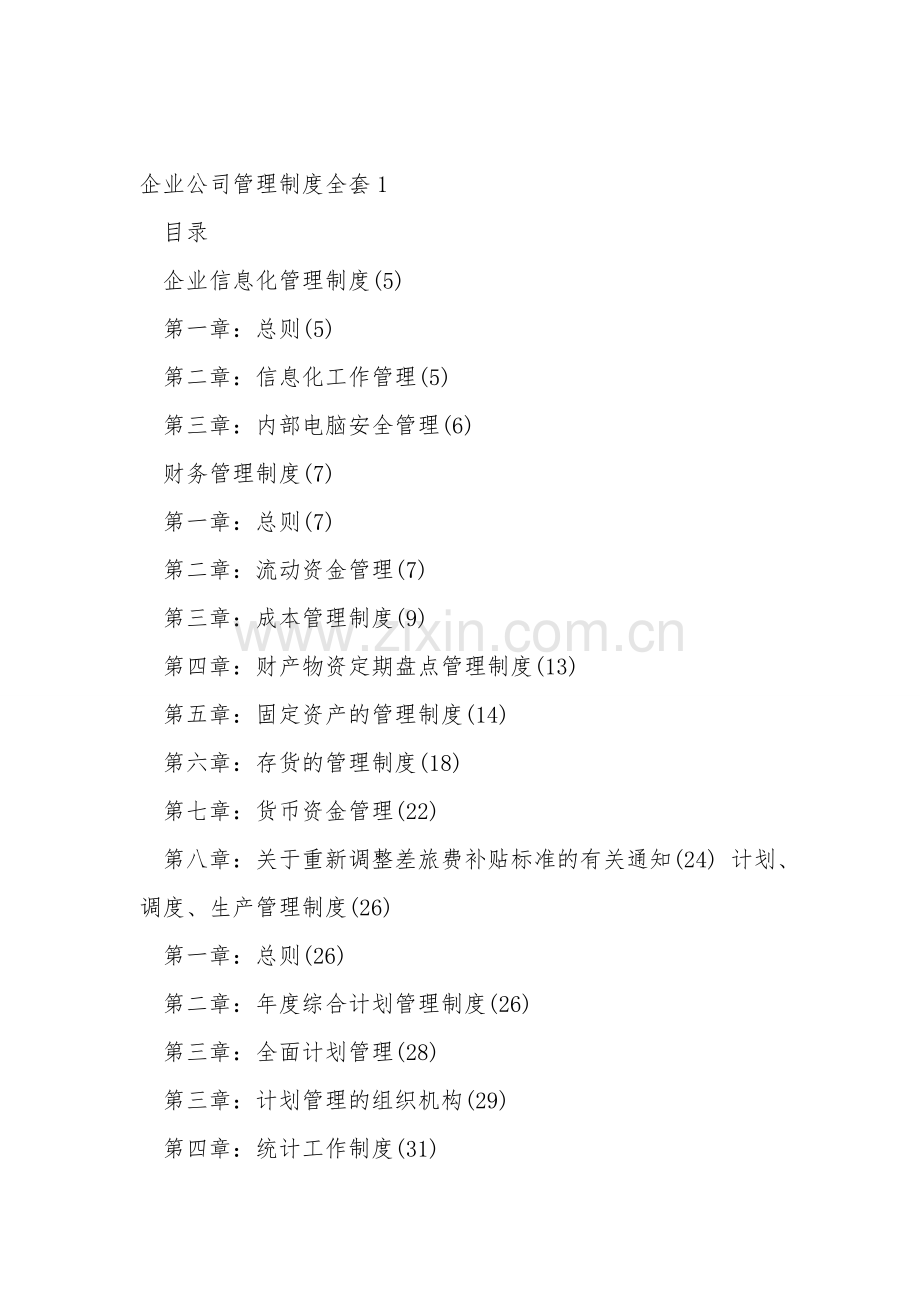 企业公司管理制度全套 1

目录

企业信息化管理制度(5)

第一章：总则(5)

第二章：信息化工作管理(5)

第三章：内部电脑安全管理(6)

财务管理制度(7)

第一章：总则(7)

第二章：流动资金管理(7)

第三章：成本管理制度(9)

第四章：财产物资定期盘点管理制度(13)

第五章：固定资产的管理制度(14)

第六章：存货的管理制度(18)

第七章：货币资金管理(22)

第八章：关于重新调整差旅费补贴标准的有关通知(24) 计划、调度、生产管理制度(26)

第一章：总则(26)

第二章：年度综合计划管理制度(26)

第三章：全面计划管理(28)

第三章：计划管理的组织机构(29)

第四章：统计工作制度(31)

www.zixin.com.cn